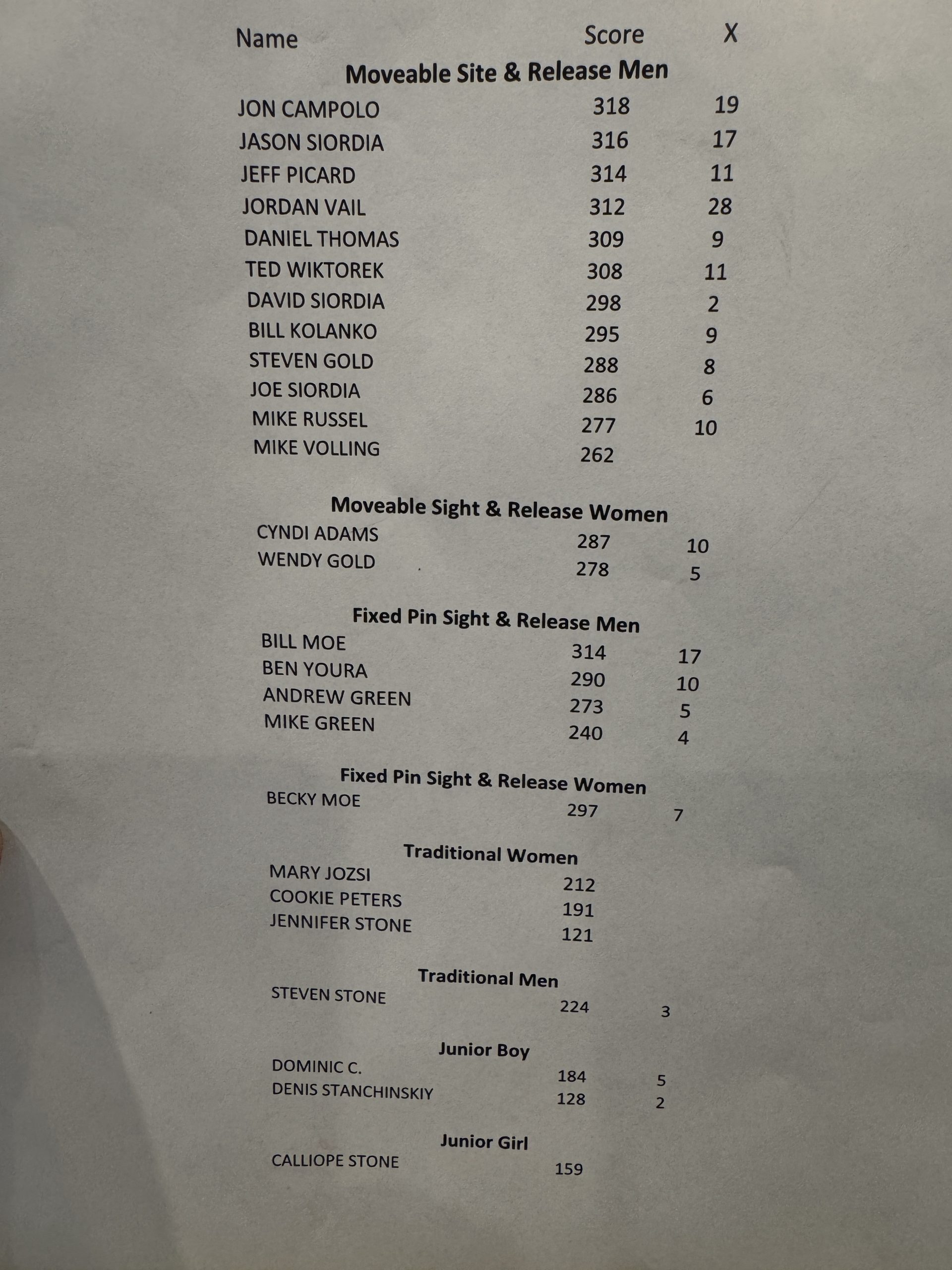 | Name | Score | X |
|---|---|---|
| Moveable Site & Release Men | | |
| JON CAMPOLO | 318 | 19 |
| JASON SIORDIA | 316 | 17 |
| JEFF PICARD | 314 | 11 |
| JORDAN VAIL | 312 | 28 |
| DANIEL THOMAS | 309 | 9 |
| TED WIKTOREK | 308 | 11 |
| DAVID SIORDIA | 298 | 2 |
| BILL KOLANKO | 295 | 9 |
| STEVEN GOLD | 288 | 8 |
| JOE SIORDIA | 286 | 6 |
| MIKE RUSSEL | 277 | 10 |
| MIKE VOLLING | 262 | |
| Moveable Sight & Release Women | | |
| CYNDI ADAMS | 287 | 10 |
| WENDY GOLD | 278 | 5 |
| Fixed Pin Sight & Release Men | | |
| BILL MOE | 314 | 17 |
| BEN YOURA | 290 | 10 |
| ANDREW GREEN | 273 | 5 |
| MIKE GREEN | 240 | 4 |
| Fixed Pin Sight & Release Women | | |
| BECKY MOE | 297 | 7 |
| Traditional Women | | |
| MARY JOZSI | 212 | |
| COOKIE PETERS | 191 | |
| JENNIFER STONE | 121 | |
| Traditional Men | | |
| STEVEN STONE | 224 | 3 |
| Junior Boy | | |
| DOMINIC C. | 184 | 5 |
| DENIS STANCHINSKIY | 128 | 2 |
| Junior Girl | | |
| CALLIOPE STONE | 159 | |